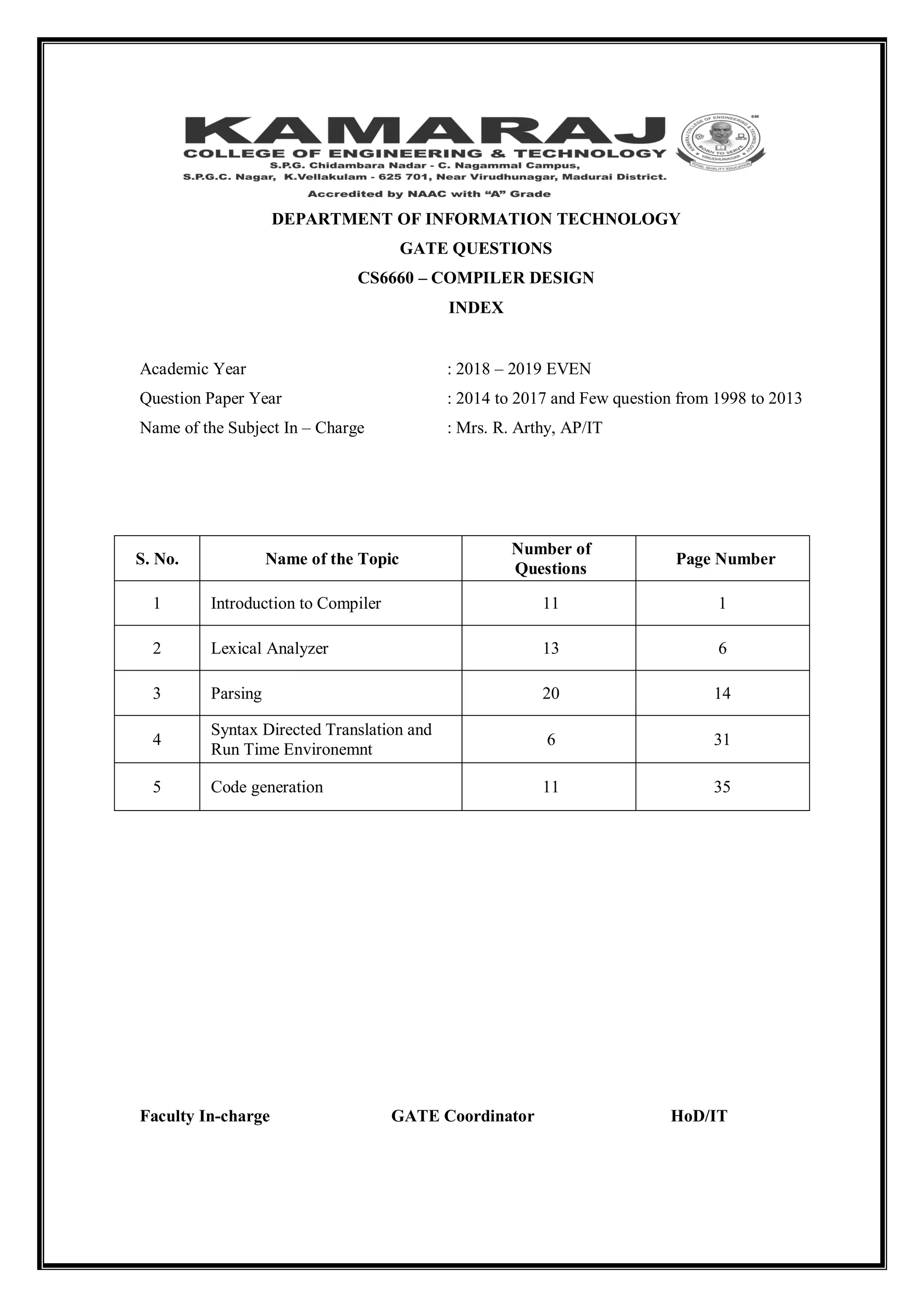 KAMARAJ
COLLEGE OF ENGINEERING & TECHNOLOGY
S.P.G. Chidambara Nadar - C. Nagammal Campus,
S.P.G.C. Nagar, K.Vellakulam - 625 701, Near Virudhunagar, Madurai District.
Accredited by NAAC with "A" Grade

KAMARAJ COLLEGE OF ENGINEERING & TECHNOLOGY
BORN TO SERVE
VIRUDHUNAGAR
TOTAL QUALITY EDUCATION
SM

DEPARTMENT OF INFORMATION TECHNOLOGY
GATE QUESTIONS
CS6660 – COMPILER DESIGN
INDEX

Academic Year : 2018 – 2019 EVEN
Question Paper Year : 2014 to 2017 and Few question from 1998 to 2013
Name of the Subject In – Charge : Mrs. R. Arthy, AP/IT

| S. No. | Name of the Topic | Number of Questions | Page Number |
|---|---|---|---|
| 1 | Introduction to Compiler | 11 | 1 |
| 2 | Lexical Analyzer | 13 | 6 |
| 3 | Parsing | 20 | 14 |
| 4 | Syntax Directed Translation and Run Time Environemnt | 6 | 31 |
| 5 | Code generation | 11 | 35 |

Faculty In-charge GATE Coordinator HoD/IT